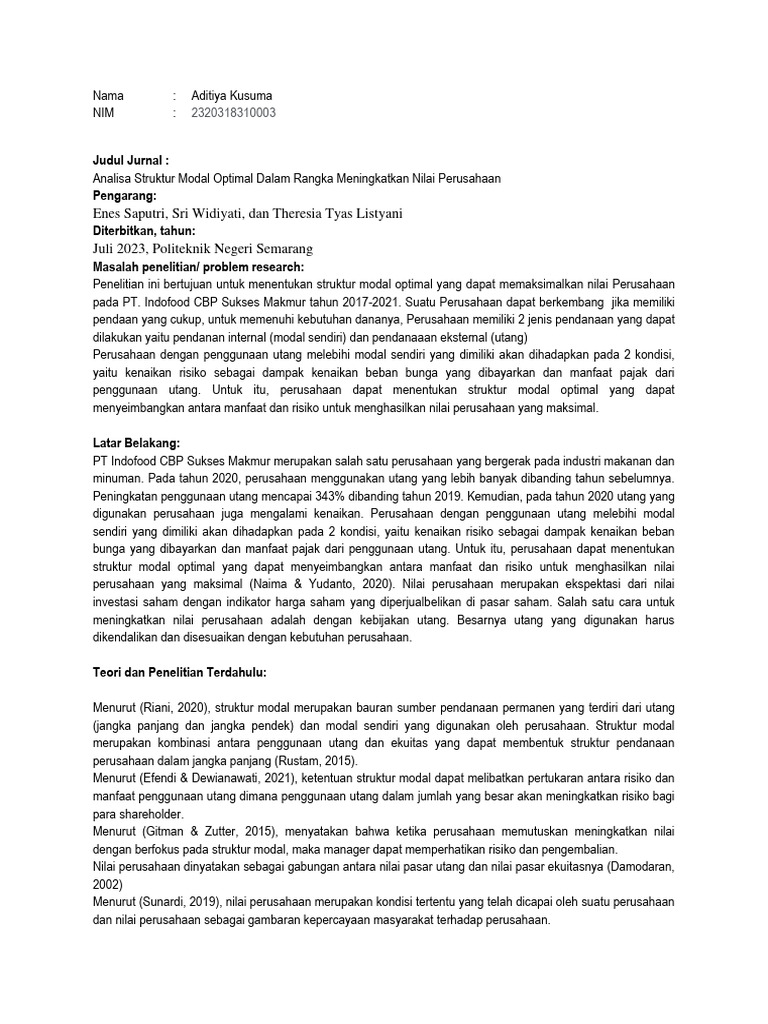 Nama : Aditiya Kusuma
NIM : 2320318310003

Judul Jurnal :
Analisa Struktur Modal Optimal Dalam Rangka Meningkatkan Nilai Perusahaan
Pengarang:
Enes Saputri, Sri Widiyati, dan Theresia Tyas Listyani
Diterbitkan, tahun:
Juli 2023, Politeknik Negeri Semarang
Masalah penelitian/ problem research:
Penelitian ini bertujuan untuk menentukan struktur modal optimal yang dapat memaksimalkan nilai Perusahaan pada PT. Indofood CBP Sukses Makmur tahun 2017-2021. Suatu Perusahaan dapat berkembang jika memiliki pendaan yang cukup, untuk memenuhi kebutuhan dananya, Perusahaan memiliki 2 jenis pendanaan yang dapat dilakukan yaitu pendanan internal (modal sendiri) dan pendanaaan eksternal (utang)
Perusahaan dengan penggunaan utang melebihi modal sendiri yang dimiliki akan dihadapkan pada 2 kondisi, yaitu kenaikan risiko sebagai dampak kenaikan beban bunga yang dibayarkan dan manfaat pajak dari penggunaan utang. Untuk itu, perusahaan dapat menentukan struktur modal optimal yang dapat menyeimbangkan antara manfaat dan risiko untuk menghasilkan nilai perusahaan yang maksimal.

Latar Belakang:
PT Indofood CBP Sukses Makmur merupakan salah satu perusahaan yang bergerak pada industri makanan dan minuman. Pada tahun 2020, perusahaan menggunakan utang yang lebih banyak dibanding tahun sebelumnya. Peningkatan penggunaan utang mencapai 343% dibanding tahun 2019. Kemudian, pada tahun 2020 utang yang digunakan perusahaan juga mengalami kenaikan. Perusahaan dengan penggunaan utang melebihi modal sendiri yang dimiliki akan dihadapkan pada 2 kondisi, yaitu kenaikan risiko sebagai dampak kenaikan beban bunga yang dibayarkan dan manfaat pajak dari penggunaan utang. Untuk itu, perusahaan dapat menentukan struktur modal optimal yang dapat menyeimbangkan antara manfaat dan risiko untuk menghasilkan nilai perusahaan yang maksimal (Naima & Yudanto, 2020). Nilai perusahaan merupakan ekspektasi dari nilai investasi saham dengan indikator harga saham yang diperjualbelikan di pasar saham. Salah satu cara untuk meningkatkan nilai perusahaan adalah dengan kebijakan utang. Besarnya utang yang digunakan harus dikendalikan dan disesuaikan dengan kebutuhan perusahaan.

Teori dan Penelitian Terdahulu:

Menurut (Riani, 2020), struktur modal merupakan bauran sumber pendanaan permanen yang terdiri dari utang (jangka panjang dan jangka pendek) dan modal sendiri yang digunakan oleh perusahaan. Struktur modal merupakan kombinasi antara penggunaan utang dan ekuitas yang dapat membentuk struktur pendanaan perusahaan dalam jangka panjang (Rustam, 2015).
Menurut (Efendi & Dewianawati, 2021), ketentuan struktur modal dapat melibatkan pertukaran antara risiko dan manfaat penggunaan utang dimana penggunaan utang dalam jumlah yang besar akan meningkatkan risiko bagi para shareholder.
Menurut (Gitman & Zutter, 2015), menyatakan bahwa ketika perusahaan memutuskan meningkatkan nilai dengan berfokus pada struktur modal, maka manager dapat memperhatikan risiko dan pengembalian.
Nilai perusahaan dinyatakan sebagai gabungan antara nilai pasar utang dan nilai pasar ekuitasnya (Damodaran, 2002)
Menurut (Sunardi, 2019), nilai perusahaan merupakan kondisi tertentu yang telah dicapai oleh suatu perusahaan dan nilai perusahaan sebagai gambaran kepercayaan masyarakat terhadap perusahaan.